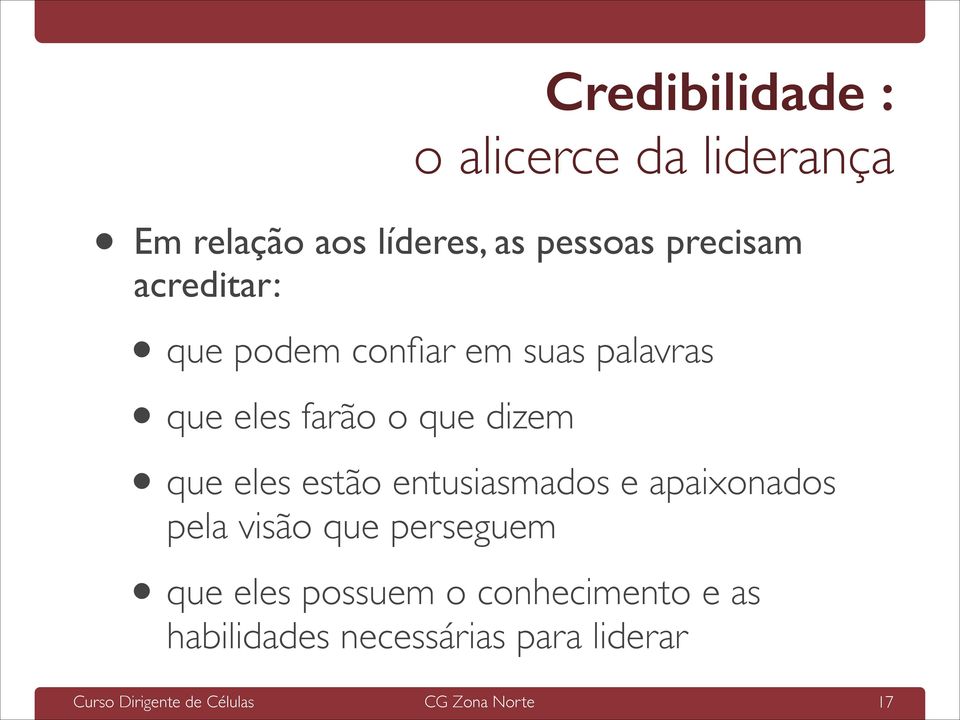 Credibilidade :
o alicerce da liderança

• Em relação aos líderes, as pessoas precisam acreditar:

• que podem confiar em suas palavras

• que eles farão o que dizem

• que eles estão entusiasmados e apaixonados pela visão que perseguem

• que eles possuem o conhecimento e as habilidades necessárias para liderar

Curso Dirigente de Células CG Zona Norte 17